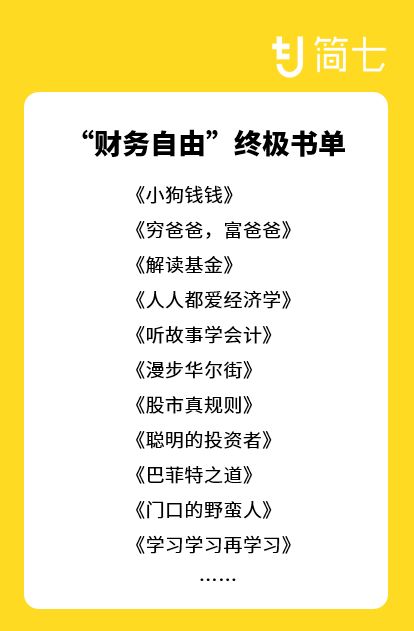 简七

“财务自由”终极书单

《小狗钱钱》
《穷爸爸，富爸爸》
《解读基金》
《人人都爱经济学》
《听故事学会计》
《漫步华尔街》
《股市真规则》
《聪明的投资者》
《巴菲特之道》
《门口的野蛮人》
《学习学习再学习》
……